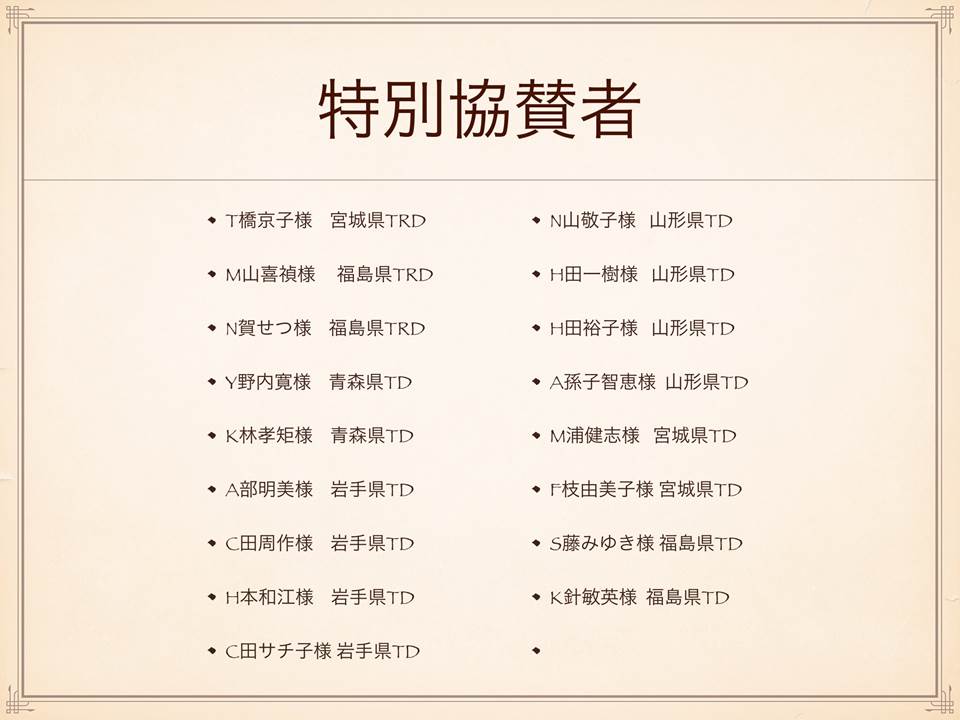 特別協賛者

• T橋京子様 宮城県TRD

• M山喜禎様 福島県TRD

• N賀せつ様 福島県TRD

• Y野内寛様 青森県TD

• K林孝矩様 青森県TD

• A部明美様 岩手県TD

• C田周作様 岩手県TD

• H本和江様 岩手県TD

• C田サチ子様 岩手県TD

• N山敬子様 山形県TD

• H田一樹様 山形県TD

• H田裕子様 山形県TD

• A孫子智恵様 山形県TD

• M浦健志様 宮城県TD

• F枝由美子様 宮城県TD

• S藤みゆき様 福島県TD

• K針敏英様 福島県TD

•